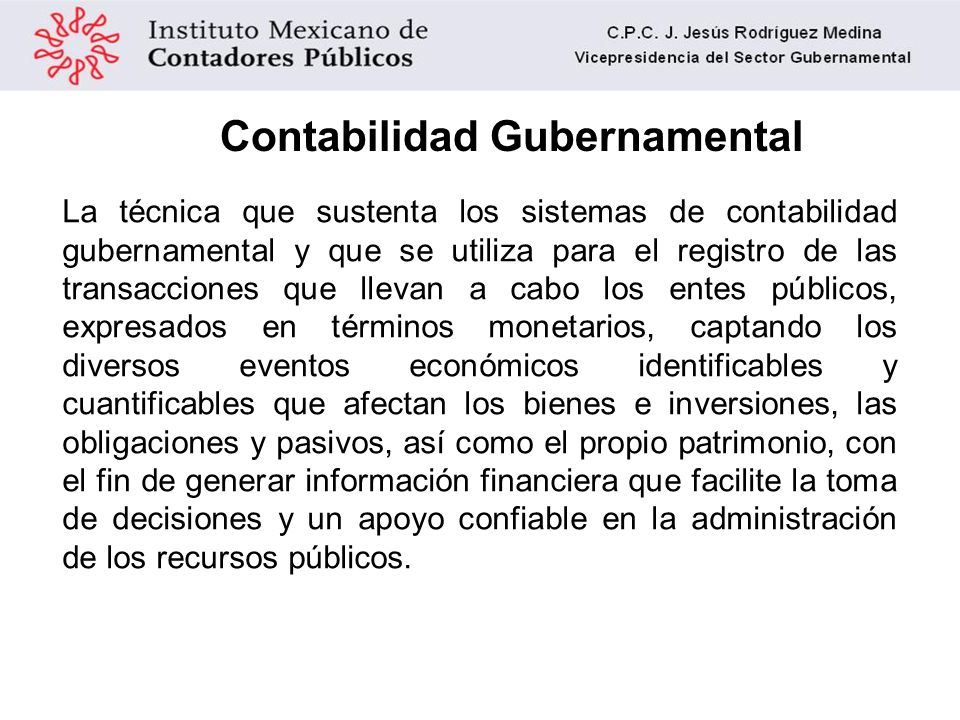 Instituto Mexicano de Contadores Públicos

C.P.C. J. Jesús Rodríguez Medina
Vicepresidencia del Sector Gubernamental

Contabilidad Gubernamental

La técnica que sustenta los sistemas de contabilidad gubernamental y que se utiliza para el registro de las transacciones que llevan a cabo los entes públicos, expresados en términos monetarios, captando los diversos eventos económicos identificables y cuantificables que afectan los bienes e inversiones, las obligaciones y pasivos, así como el propio patrimonio, con el fin de generar información financiera que facilite la toma de decisiones y un apoyo confiable en la administración de los recursos públicos.